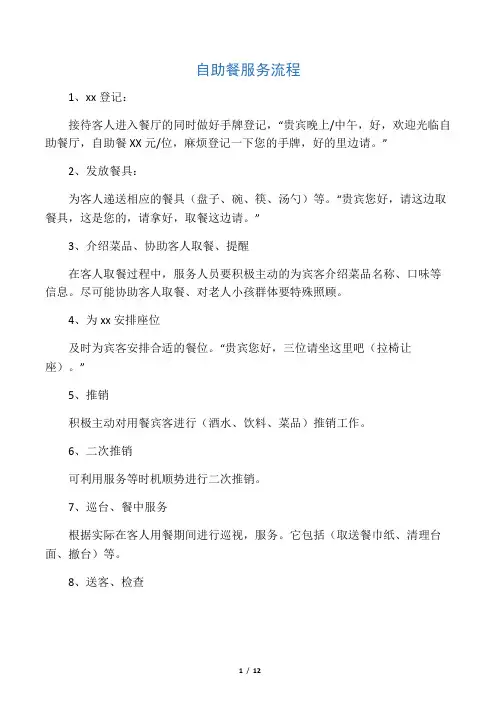 自助餐服务流程

1、xx 登记：

接待客人进入餐厅的同时做好手牌登记，“贵宾晚上/中午，好，欢迎光临自助餐厅，自助餐 XX 元/位，麻烦登记一下您的手牌，好的里边请。”

2、发放餐具：

为客人递送相应的餐具（盘子、碗、筷、汤勺）等。“贵宾您好，请这边取餐具，这是您的，请拿好，取餐这边请。”

3、介绍菜品、协助客人取餐、提醒

在客人取餐过程中，服务人员要积极主动的为宾客介绍菜品名称、口味等信息。尽可能协助客人取餐、对老人小孩群体要特殊照顾。

4、为 xx 安排座位

及时为宾客安排合适的餐位。“贵宾您好，三位请坐这里吧（拉椅让座）。”

5、推销

积极主动对用餐宾客进行（酒水、饮料、菜品）推销工作。

6、二次推销

可利用服务等时机顺势进行二次推销。

7、巡台、餐中服务

根据实际在客人用餐期间进行巡视，服务。它包括（取送餐巾纸、清理台面、撤台）等。

8、送客、检查

1 / 12